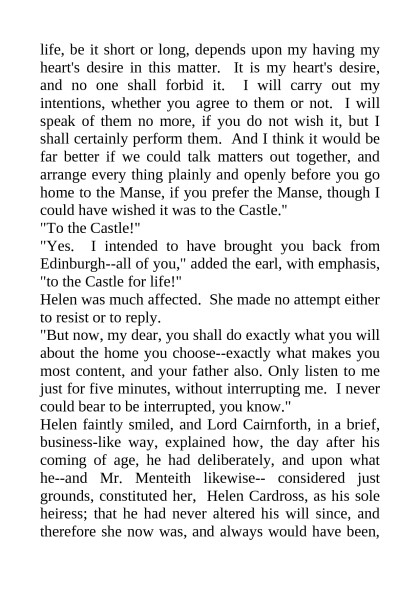 life, be it short or long, depends upon my having my heart's desire in this matter. It is my heart's desire, and no one shall forbid it. I will carry out my intentions, whether you agree to them or not. I will speak of them no more, if you do not wish it, but I shall certainly perform them. And I think it would be far better if we could talk matters out together, and arrange every thing plainly and openly before you go home to the Manse, if you prefer the Manse, though I could have wished it was to the Castle."

"To the Castle!"

"Yes. I intended to have brought you back from Edinburgh--all of you," added the earl, with emphasis, "to the Castle for life!"

Helen was much affected. She made no attempt either to resist or to reply.

"But now, my dear, you shall do exactly what you will about the home you choose--exactly what makes you most content, and your father also. Only listen to me just for five minutes, without interrupting me. I never could bear to be interrupted, you know."

Helen faintly smiled, and Lord Cairnforth, in a brief, business-like way, explained how, the day after his coming of age, he had deliberately, and upon what he--and Mr. Menteith likewise-- considered just grounds, constituted her, Helen Cardross, as his sole heiress; that he had never altered his will since, and therefore she now was, and always would have been,